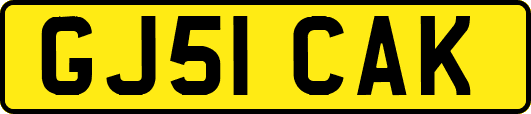 GJ51 CAK